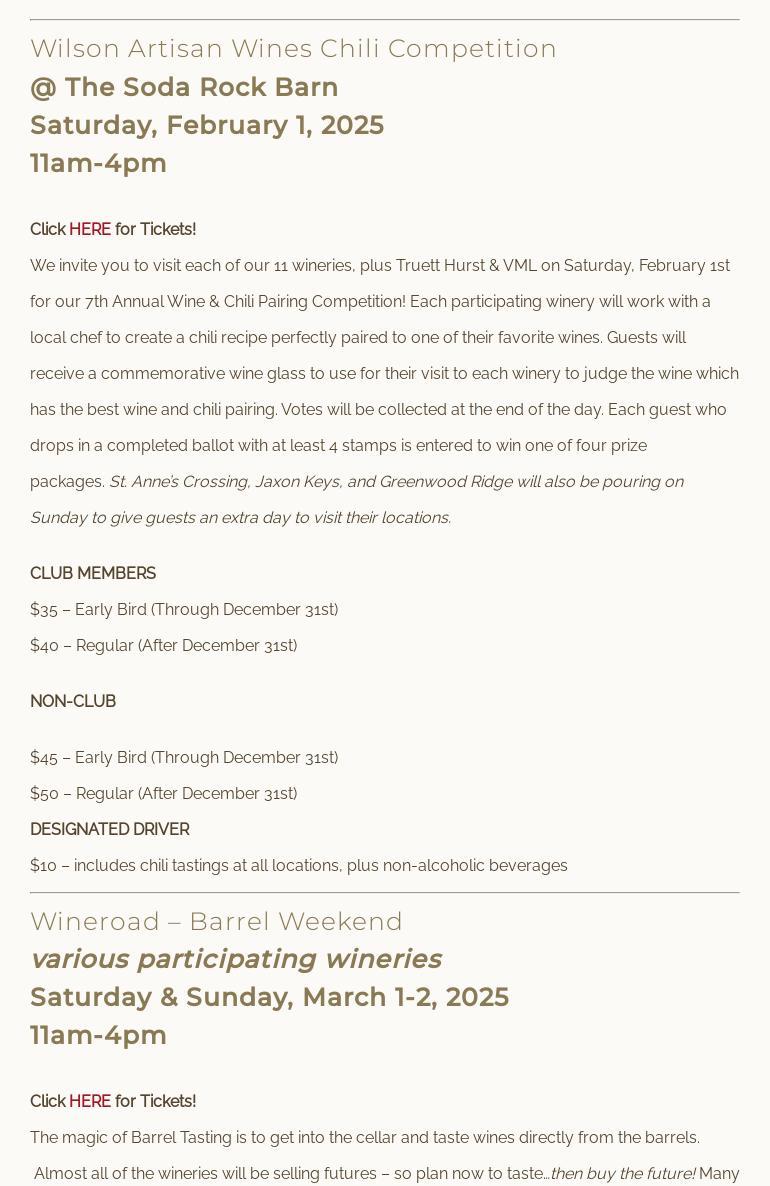 Wilson Artisan Wines Chili Competition
@ The Soda Rock Barn
Saturday, February 1, 2025
11am-4pm

Click HERE for Tickets!

We invite you to visit each of our 11 wineries, plus Truett Hurst & VML on Saturday, February 1st for our 7th Annual Wine & Chili Pairing Competition! Each participating winery will work with a local chef to create a chili recipe perfectly paired to one of their favorite wines. Guests will receive a commemorative wine glass to use for their visit to each winery to judge the wine which has the best wine and chili pairing. Votes will be collected at the end of the day. Each guest who drops in a completed ballot with at least 4 stamps is entered to win one of four prize packages. St. Anne's Crossing, Jaxon Keys, and Greenwood Ridge will also be pouring on Sunday to give guests an extra day to visit their locations.

CLUB MEMBERS

$35 – Early Bird (Through December 31st)

$40 – Regular (After December 31st)

NON-CLUB

$45 – Early Bird (Through December 31st)

$50 – Regular (After December 31st)

DESIGNATED DRIVER

$10 – includes chili tastings at all locations, plus non-alcoholic beverages

Wineroad – Barrel Weekend
various participating wineries
Saturday & Sunday, March 1-2, 2025
11am-4pm

Click HERE for Tickets!

The magic of Barrel Tasting is to get into the cellar and taste wines directly from the barrels. Almost all of the wineries will be selling futures – so plan now to taste…then buy the future! Many